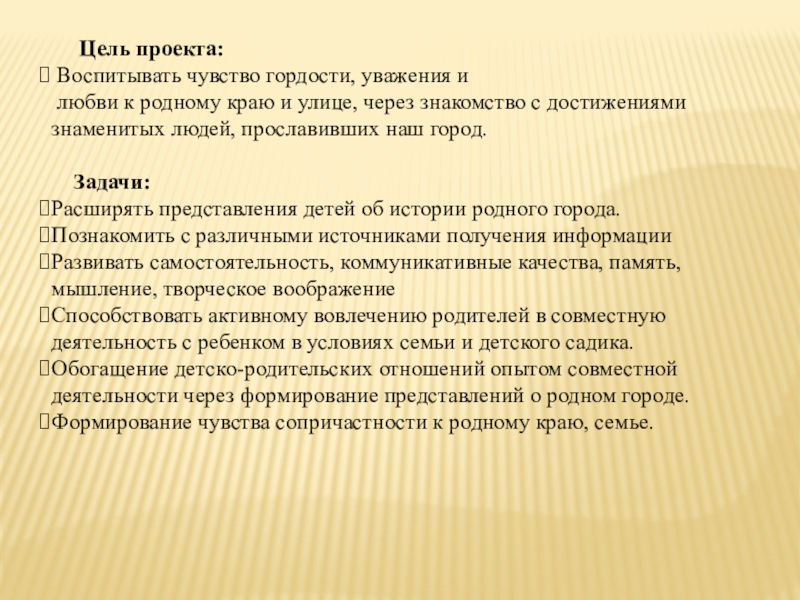 Цель проекта:
 Воспитывать чувство гордости, уважения и любви к родному краю и улице, через знакомство с достижениями знаменитых людей, прославивших наш город.

Задачи:
Расширять представления детей об истории родного города.
Познакомить с различными источниками получения информации
Развивать самостоятельность, коммуникативные качества, память, мышление, творческое воображение
Способствовать активному вовлечению родителей в совместную деятельность с ребенком в условиях семьи и детского садика.
Обогащение детско-родительских отношений опытом совместной деятельности через формирование представлений о родном городе.
Формирование чувства сопричастности к родному краю, семье.